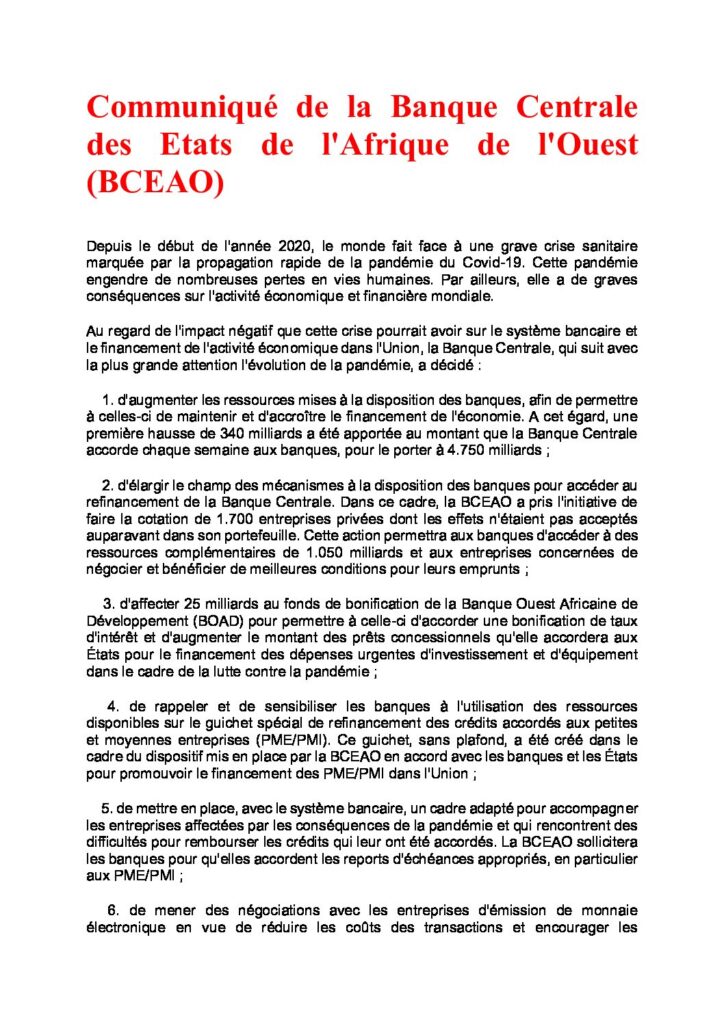 Communiqué de la Banque Centrale des Etats de l'Afrique de l'Ouest (BCEAO)

Depuis le début de l'année 2020, le monde fait face à une grave crise sanitaire marquée par la propagation rapide de la pandémie du Covid-19. Cette pandémie engendre de nombreuses pertes en vies humaines. Par ailleurs, elle a de graves conséquences sur l'activité économique et financière mondiale.

Au regard de l'impact négatif que cette crise pourrait avoir sur le système bancaire et le financement de l'activité économique dans l'Union, la Banque Centrale, qui suit avec la plus grande attention l'évolution de la pandémie, a décidé :

1. d'augmenter les ressources mises à la disposition des banques, afin de permettre à celles-ci de maintenir et d'accroître le financement de l'économie. A cet égard, une première hausse de 340 milliards a été apportée au montant que la Banque Centrale accorde chaque semaine aux banques, pour le porter à 4.750 milliards ;

2. d'élargir le champ des mécanismes à la disposition des banques pour accéder au refinancement de la Banque Centrale. Dans ce cadre, la BCEAO a pris l'initiative de faire la cotation de 1.700 entreprises privées dont les effets n'étaient pas acceptés auparavant dans son portefeuille. Cette action permettra aux banques d'accéder à des ressources complémentaires de 1.050 milliards et aux entreprises concernées de négocier et bénéficier de meilleures conditions pour leurs emprunts ;

3. d'affecter 25 milliards au fonds de bonification de la Banque Ouest Africaine de Développement (BOAD) pour permettre à celle-ci d'accorder une bonification de taux d'intérêt et d'augmenter le montant des prêts concessionnels qu'elle accordera aux États pour le financement des dépenses urgentes d'investissement et d'équipement dans le cadre de la lutte contre la pandémie ;

4. de rappeler et de sensibiliser les banques à l'utilisation des ressources disponibles sur le guichet spécial de refinancement des crédits accordés aux petites et moyennes entreprises (PME/PMI). Ce guichet, sans plafond, a été créé dans le cadre du dispositif mis en place par la BCEAO en accord avec les banques et les États pour promouvoir le financement des PME/PMI dans l'Union ;

5. de mettre en place, avec le système bancaire, un cadre adapté pour accompagner les entreprises affectées par les conséquences de la pandémie et qui rencontrent des difficultés pour rembourser les crédits qui leur ont été accordés. La BCEAO sollicitera les banques pour qu'elles accordent les reports d'échéances appropriés, en particulier aux PME/PMI ;

6. de mener des négociations avec les entreprises d'émission de monnaie électronique en vue de réduire les coûts des transactions et encourager les